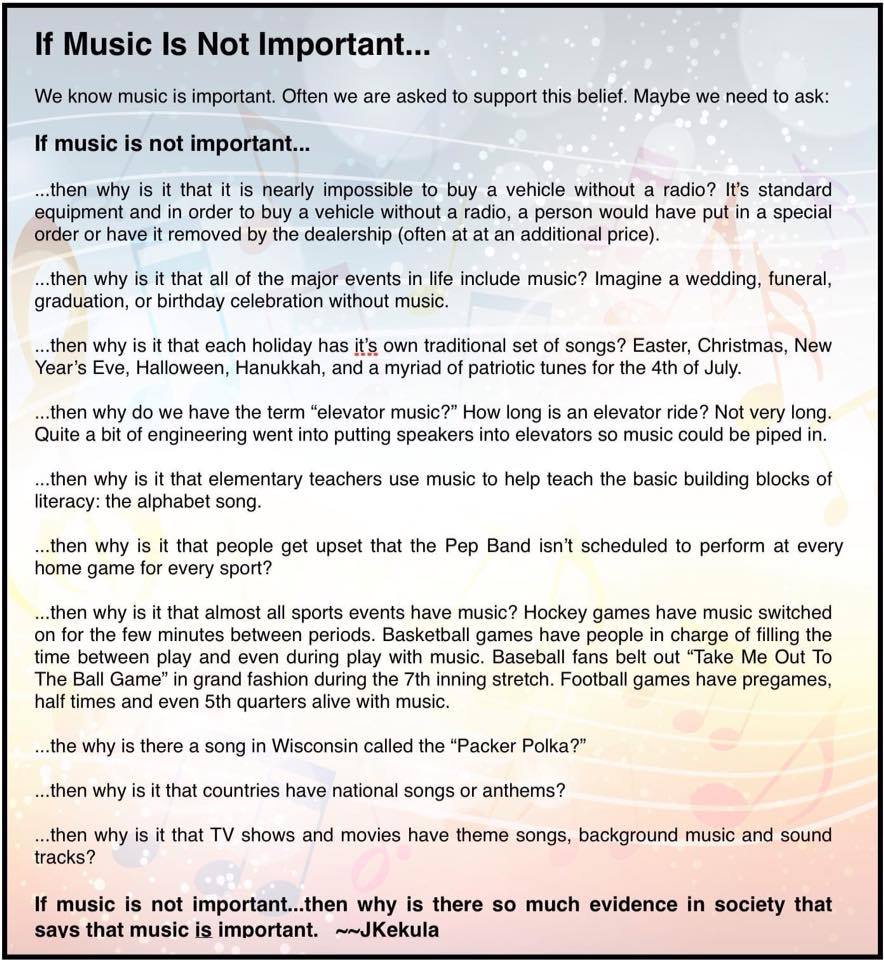 If Music Is Not Important...

We know music is important. Often we are asked to support this belief. Maybe we need to ask:

If music is not important...

...then why is it that it is nearly impossible to buy a vehicle without a radio? It's standard equipment and in order to buy a vehicle without a radio, a person would have put in a special order or have it removed by the dealership (often at at an additional price).

...then why is it that all of the major events in life include music? Imagine a wedding, funeral, graduation, or birthday celebration without music.

...then why is it that each holiday has it's own traditional set of songs? Easter, Christmas, New Year's Eve, Halloween, Hanukkah, and a myriad of patriotic tunes for the 4th of July.

...then why do we have the term "elevator music?" How long is an elevator ride? Not very long. Quite a bit of engineering went into putting speakers into elevators so music could be piped in.

...then why is it that elementary teachers use music to help teach the basic building blocks of literacy: the alphabet song.

...then why is it that people get upset that the Pep Band isn't scheduled to perform at every home game for every sport?

...then why is it that almost all sports events have music? Hockey games have music switched on for the few minutes between periods. Basketball games have people in charge of filling the time between play and even during play with music. Baseball fans belt out "Take Me Out To The Ball Game" in grand fashion during the 7th inning stretch. Football games have pregames, half times and even 5th quarters alive with music.

...the why is there a song in Wisconsin called the "Packer Polka?"

...then why is it that countries have national songs or anthems?

...then why is it that TV shows and movies have theme songs, background music and sound tracks?

If music is not important...then why is there so much evidence in society that says that music is important. ~~JKekula